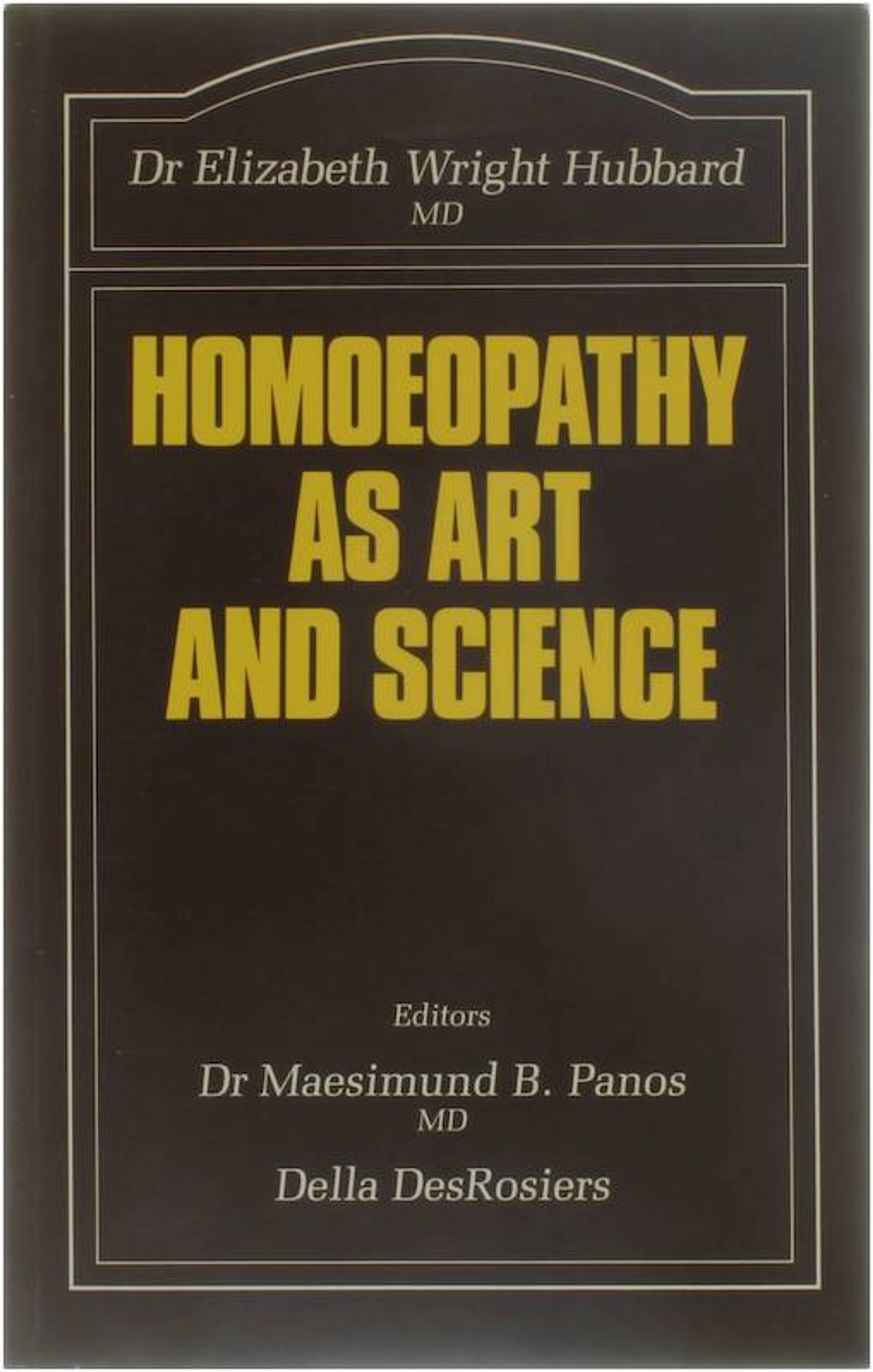 Dr Elizabeth Wright Hubbard
MD

HOMOEOPATHY
AS ART
AND SCIENCE

Editors

Dr Maesimund B. Panos
MD

Della DesRosiers